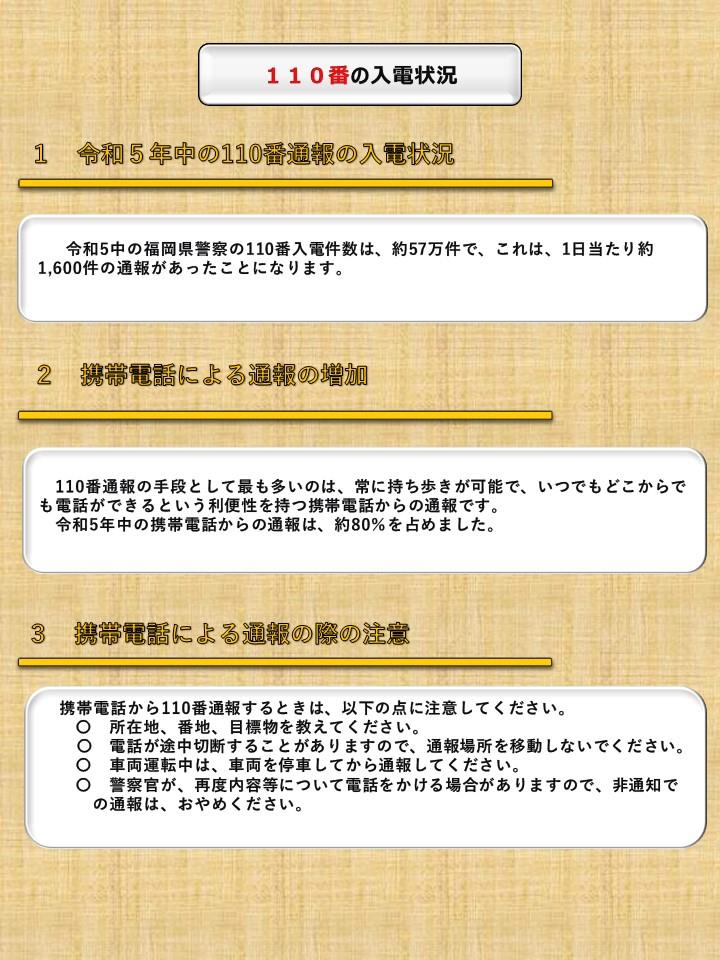 １１０番の入電状況

１　令和５年中の110番通報の入電状況

令和5中の福岡県警察の110番入電件数は、約57万件で、これは、1日当たり約1,600件の通報があったことになります。

２　携帯電話による通報の増加

110番通報の手段として最も多いのは、常に持ち歩きが可能で、いつでもどこからでも電話ができるという利便性を持つ携帯電話からの通報です。
令和5年中の携帯電話からの通報は、約80%を占めました。

３　携帯電話による通報の際の注意

携帯電話から110番通報するときは、以下の点に注意してください。
○　所在地、番地、目標物を教えてください。
○　電話が途中切断することがありますので、通報場所を移動しないでください。
○　車両運転中は、車両を停車してから通報してください。
○　警察官が、再度内容等について電話をかける場合がありますので、非通知での通報は、おやめください。